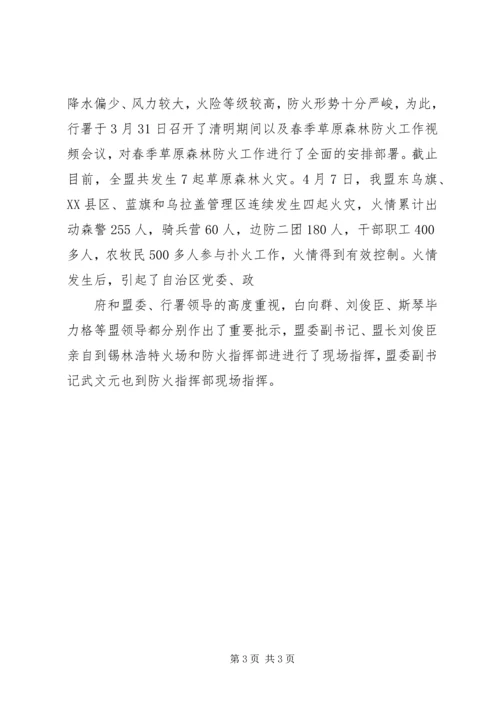 降水偏少、风力较大，火险等级较高，防火形势十分严峻，为此，行署于3月31日召开了清明期间以及春季草原森林防火工作视频会议，对春季草原森林防火工作进行了全面的安排部署。截止目前，全盟共发生7起草原森林火灾。4月7日，我盟东乌旗、XX县区、蓝旗和乌拉盖管理区连续发生四起火灾，火情累计出动森警255人，骑兵营60人，边防二团180人，干部职工400多人，农牧民500多人参与扑火工作，火情得到有效控制。火情发生后，引起了自治区党委、政

府和盟委、行署领导的高度重视，白向群、刘俊臣、斯琴毕力格等盟领导都分别作出了重要批示，盟委副书记、盟长刘俊臣亲自到锡林浩特火场和防火指挥部进进行了现场指挥，盟委副书记武文元也到防火指挥部现场指挥。

第3页 共3页